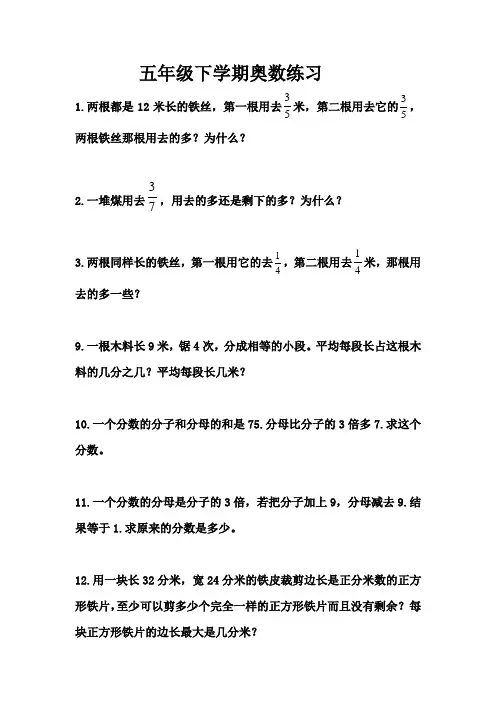 五年级下学期奥数练习

1.两根都是 12 米长的铁丝，第一根用去$\frac{3}{5}$米，第二根用去它的$\frac{3}{5}$，两根铁丝那根用去的多？为什么？

2.一堆煤用去$\frac{3}{7}$，用去的多还是剩下的多？为什么？

3.两根同样长的铁丝，第一根用它的去$\frac{1}{4}$，第二根用去$\frac{1}{4}$米，那根用去的多一些？

9.一根木料长 9 米，锯 4 次，分成相等的小段。平均每段长占这根木料的几分之几？平均每段长几米？

10.一个分数的分子和分母的和是 75.分母比分子的 3 倍多 7.求这个分数。

11.一个分数的分母是分子的 3 倍，若把分子加上 9，分母减去 9.结果等于 1.求原来的分数是多少。

12.用一块长 32 分米，宽 24 分米的铁皮裁剪边长是正分米数的正方形铁片，至少可以剪多少个完全一样的正方形铁片而且没有剩余？每块正方形铁片的边长最大是几分米？